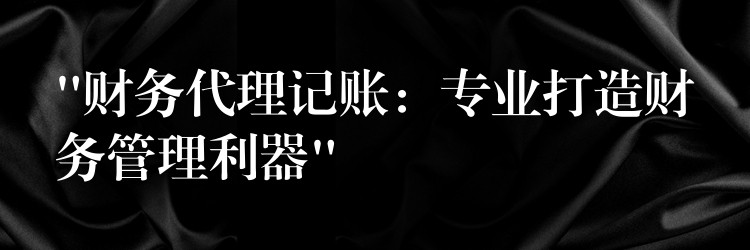 "财务代理记账：专业打造财务管理利器"